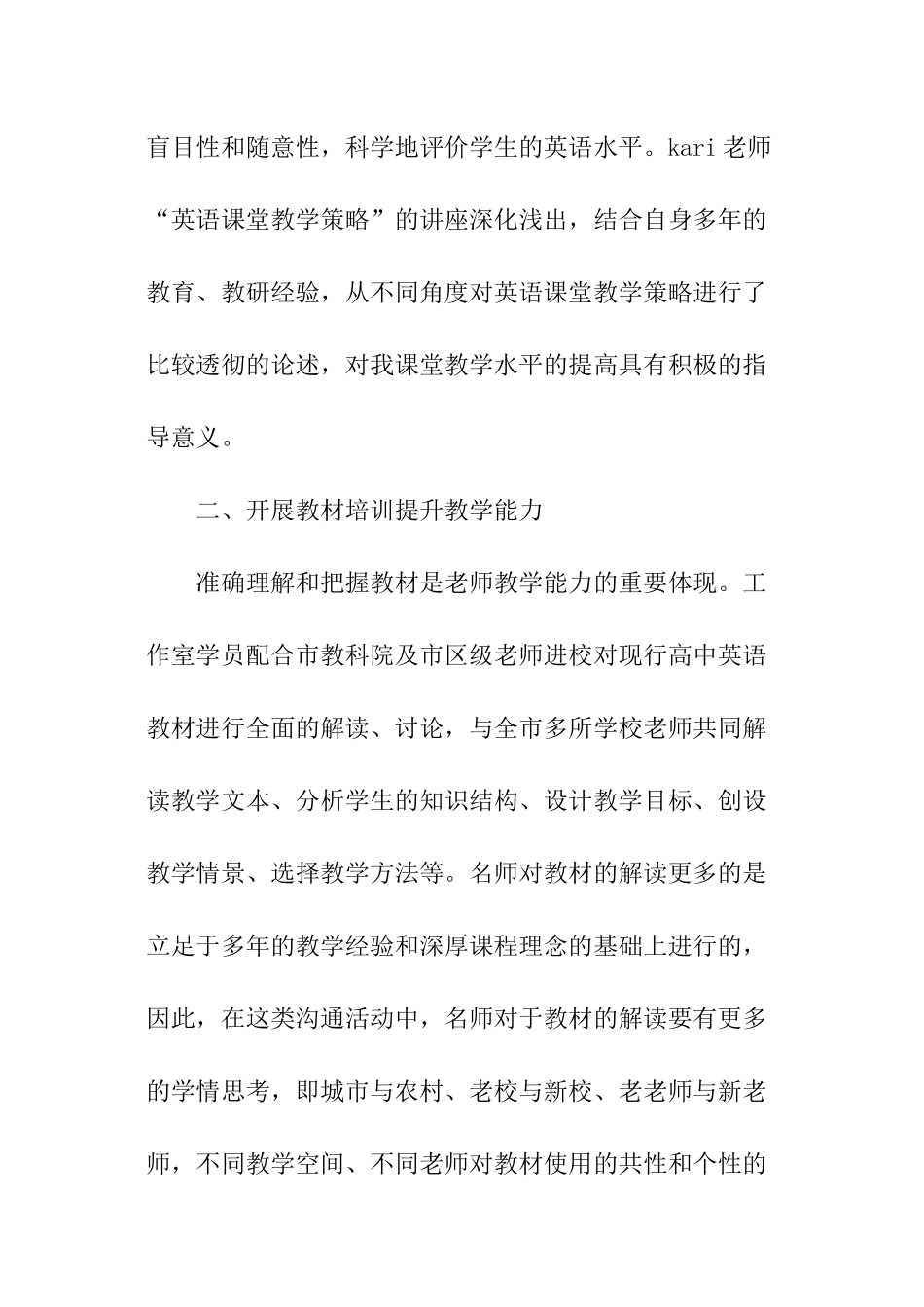 盲目性和随意性，科学地评价学生的英语水平。kari 老师“英语课堂教学策略”的讲座深化浅出，结合自身多年的教育、教研经验，从不同角度对英语课堂教学策略进行了比较透彻的论述，对我课堂教学水平的提高具有积极的指导意义。

二、开展教材培训提升教学能力

准确理解和把握教材是老师教学能力的重要体现。工作室学员配合市教科院及市区级老师进校对现行高中英语教材进行全面的解读、讨论，与全市多所学校老师共同解读教学文本、分析学生的知识结构、设计教学目标、创设教学情景、选择教学方法等。名师对教材的解读更多的是立足于多年的教学经验和深厚课程理念的基础上进行的，因此，在这类沟通活动中，名师对于教材的解读要有更多的学情思考，即城市与农村、老校与新校、老老师与新老师，不同教学空间、不同老师对教材使用的共性和个性的